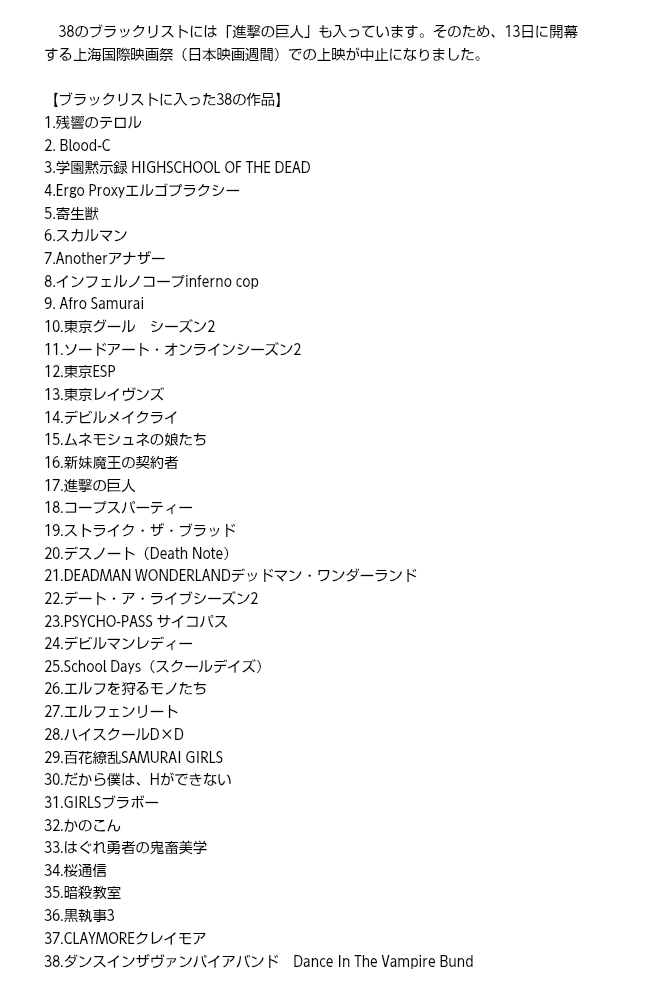 38のブラックリストには「進撃の巨人」も入っています。そのため、13日に開幕する上海国際映画祭（日本映画週間）での上映が中止になりました。

【ブラックリストに入った38の作品】
1.残響のテロル
2. Blood-C
3.学園黙示録 HIGHSCHOOL OF THE DEAD
4.Ergo Proxyエルゴプラクシー
5.寄生獣
6.スカルマン
7.Anotherアナザー
8.インフェルノコープinferno cop
9. Afro Samurai
10.東京グール　シーズン2
11.ソードアート・オンラインシーズン2
12.東京ESP
13.東京レイヴンズ
14.デビルメイクライ
15.ムネモシュネの娘たち
16.新妹魔王の契約者
17.進撃の巨人
18.コープスパーティー
19.ストライク・ザ・ブラッド
20.デスノート（Death Note）
21.DEADMAN WONDERLANDデッドマン・ワンダーランド
22.デート・ア・ライブシーズン2
23.PSYCHO-PASS サイコパス
24.デビルマンレディー
25.School Days（スクールデイズ）
26.エルフを狩るモノたち
27.エルフェンリート
28.ハイスクールD×D
29.百花繚乱SAMURAI GIRLS
30.だから僕は、Hができない
31.GIRLSブラボー
32.かのこん
33.はぐれ勇者の鬼畜美学
34.桜通信
35.暗殺教室
36.黒執事3
37.CLAYMOREクレイモア
38.ダンスインザヴァンパイアバンド　Dance In The Vampire Bund